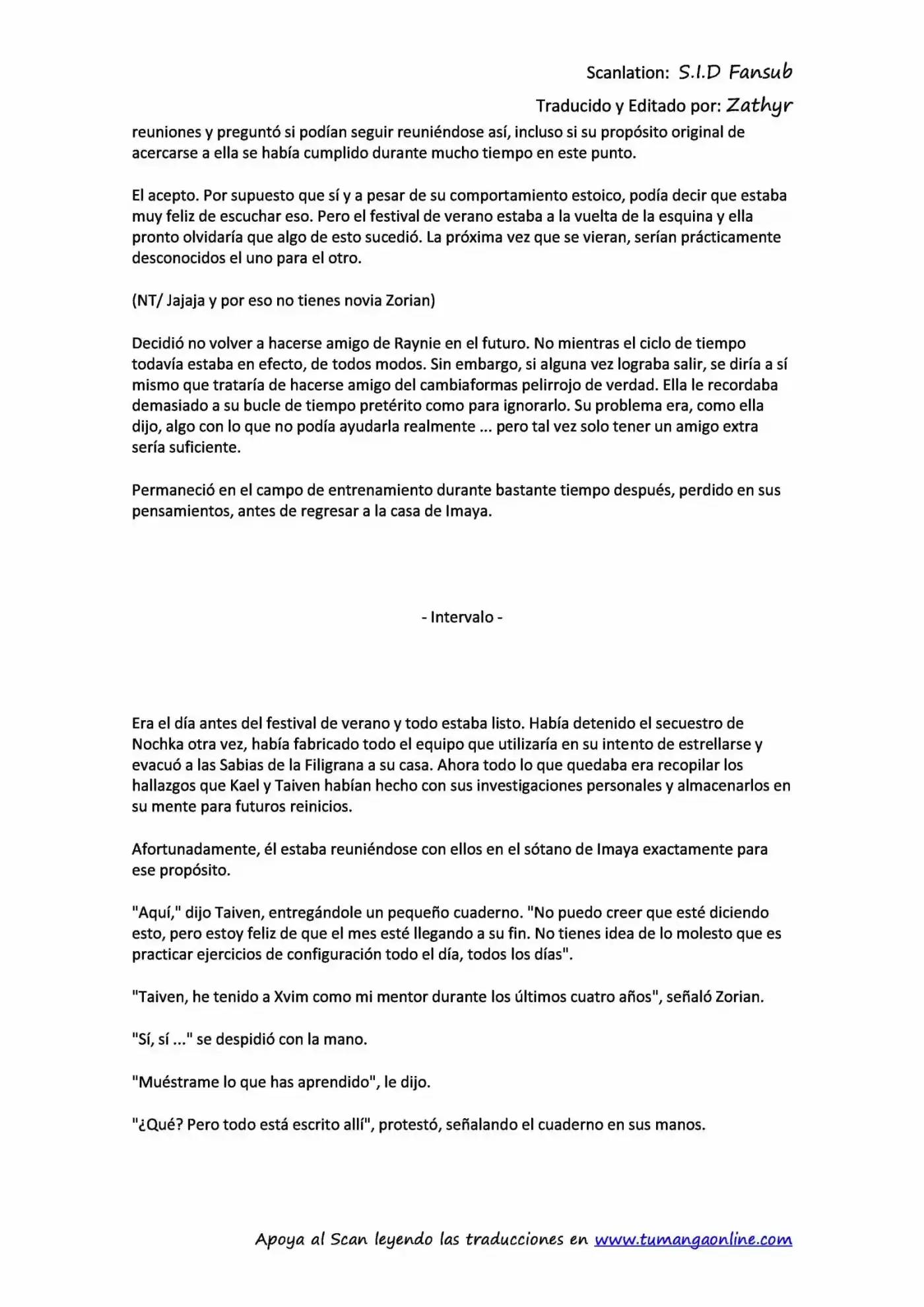 Scanlation: S.I.D Fansub

Traducido y Editado por: Zathyr

reuniones y preguntó si podían seguir reuniéndose así, incluso si su propósito original de acercarse a ella se había cumplido durante mucho tiempo en este punto.

El acepto. Por supuesto que sí y a pesar de su comportamiento estoico, podía decir que estaba muy feliz de escuchar eso. Pero el festival de verano estaba a la vuelta de la esquina y ella pronto olvidaría que algo de esto sucedió. La próxima vez que se vieran, serían prácticamente desconocidos el uno para el otro.

(NT/ Jajaja y por eso no tienes novia Zorian)

Decidió no volver a hacerse amigo de Raynie en el futuro. No mientras el ciclo de tiempo todavía estaba en efecto, de todos modos. Sin embargo, si alguna vez lograba salir, se diría a sí mismo que trataría de hacerse amigo del cambiaformas pelirrojo de verdad. Ella le recordaba demasiado a su bucle de tiempo pretérito como para ignorarlo. Su problema era, como ella dijo, algo con lo que no podía ayudarla realmente ... pero tal vez solo tener un amigo extra sería suficiente.

Permaneció en el campo de entrenamiento durante bastante tiempo después, perdido en sus pensamientos, antes de regresar a la casa de Imaya.

- Intervalo -

Era el día antes del festival de verano y todo estaba listo. Había detenido el secuestro de Nochka otra vez, había fabricado todo el equipo que utilizaría en su intento de estrellarse y evacuó a las Sabias de la Filigrana a su casa. Ahora todo lo que quedaba era recopilar los hallazgos que Kael y Taiven habían hecho con sus investigaciones personales y almacenarlos en su mente para futuros reinicios.

Afortunadamente, él estaba reuniéndose con ellos en el sótano de Imaya exactamente para ese propósito.

"Aquí," dijo Taiven, entregándole un pequeño cuaderno. "No puedo creer que esté diciendo esto, pero estoy feliz de que el mes esté llegando a su fin. No tienes idea de lo molesto que es practicar ejercicios de configuración todo el día, todos los días".

"Taiven, he tenido a Xvim como mi mentor durante los últimos cuatro años", señaló Zorian.

"Sí, sí ..." se despidió con la mano.

"Muéstrame lo que has aprendido", le dijo.

"¿Qué? Pero todo está escrito allí", protestó, señalando el cuaderno en sus manos.

Apoya al Scan leyendo las traducciones en www.tumangaonline.com